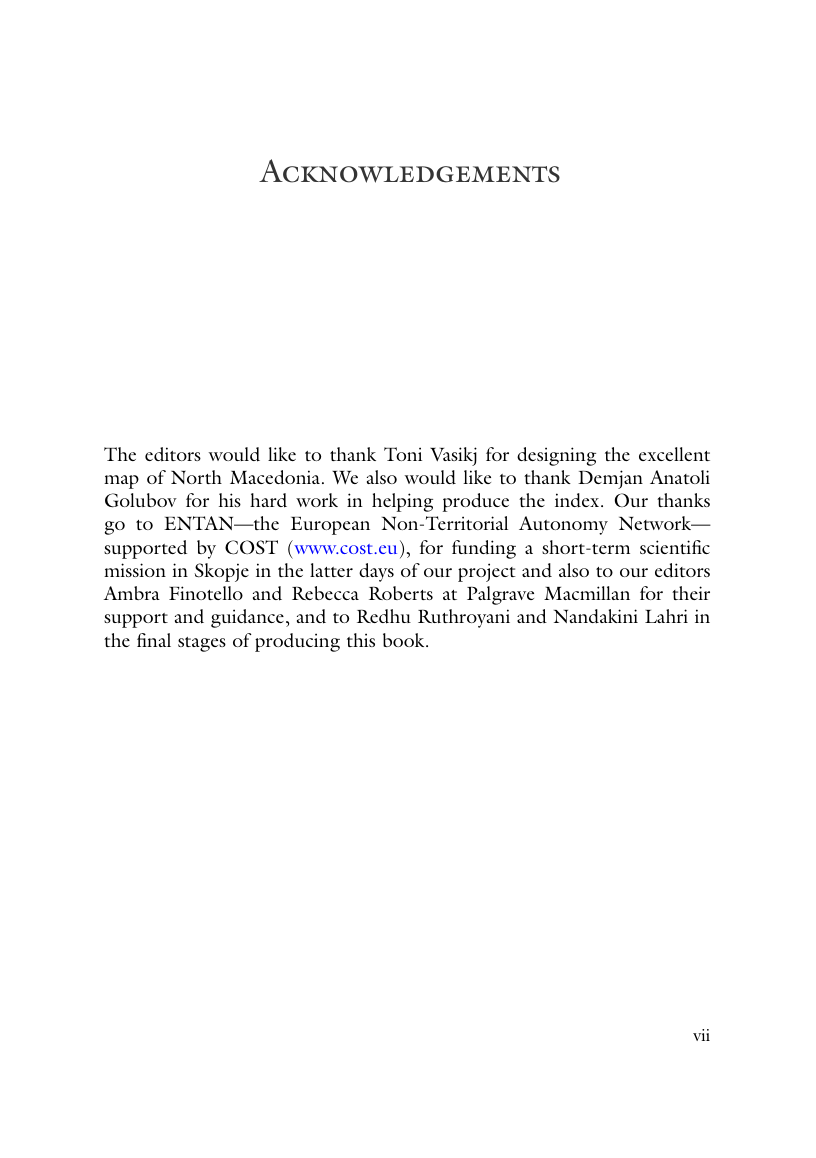 Acknowledgements

The editors would like to thank Toni Vasikj for designing the excellent map of North Macedonia. We also would like to thank Demjan Anatoli Golubov for his hard work in helping produce the index. Our thanks go to ENTAN—the European Non-Territorial Autonomy Network—supported by COST (www.cost.eu), for funding a short-term scientific mission in Skopje in the latter days of our project and also to our editors Ambra Finotello and Rebecca Roberts at Palgrave Macmillan for their support and guidance, and to Redhu Ruthroyani and Nandakini Lahri in the final stages of producing this book.

vii